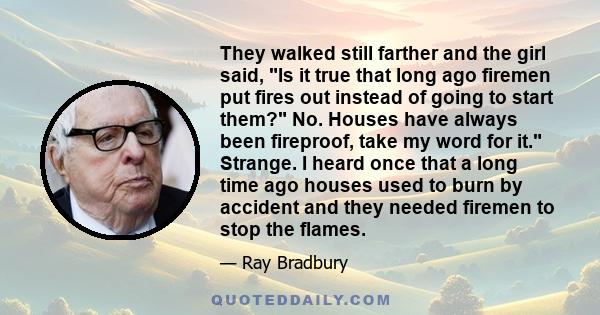 They walked still farther and the girl said, "Is it true that long ago firemen put fires out instead of going to start them?" No. Houses have always been fireproof, take my word for it." Strange. I heard once that a long time ago houses used to burn by accident and they needed firemen to stop the flames.

— Ray Bradbury

QUOTEDDAILY.COM